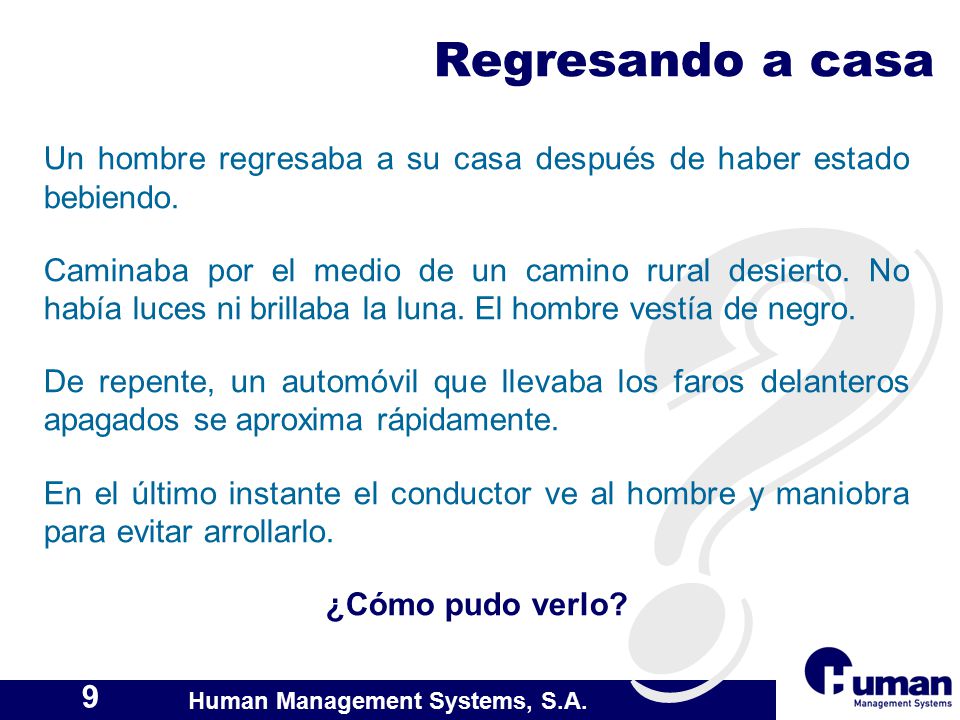 Regresando a casa

Un hombre regresaba a su casa después de haber estado bebiendo.

Caminaba por el medio de un camino rural desierto. No había luces ni brillaba la luna. El hombre vestía de negro.

De repente, un automóvil que llevaba los faros delanteros apagados se aproxima rápidamente.

En el último instante el conductor ve al hombre y maniobra para evitar arrollarlo.

¿Cómo pudo verlo?

9 Human Management Systems, S.A.

Human Management Systems